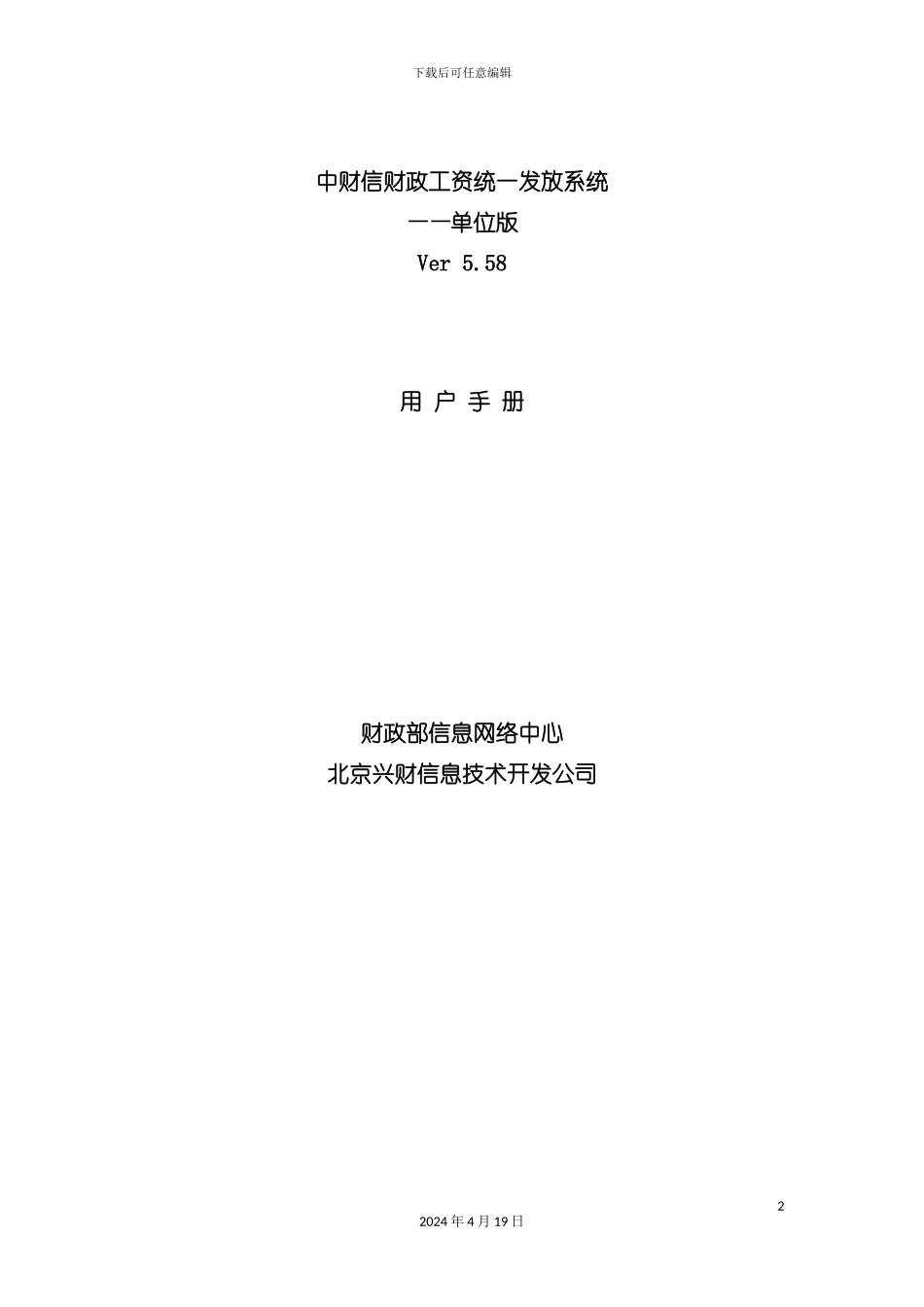 下载后可任意编辑

中财信财政工资统一发放系统

——单位版

Ver 5.58

用 户 手 册

财政部信息网络中心

北京兴财信息技术开发公司

2

2024年4月19日